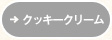 → クッキークリーム